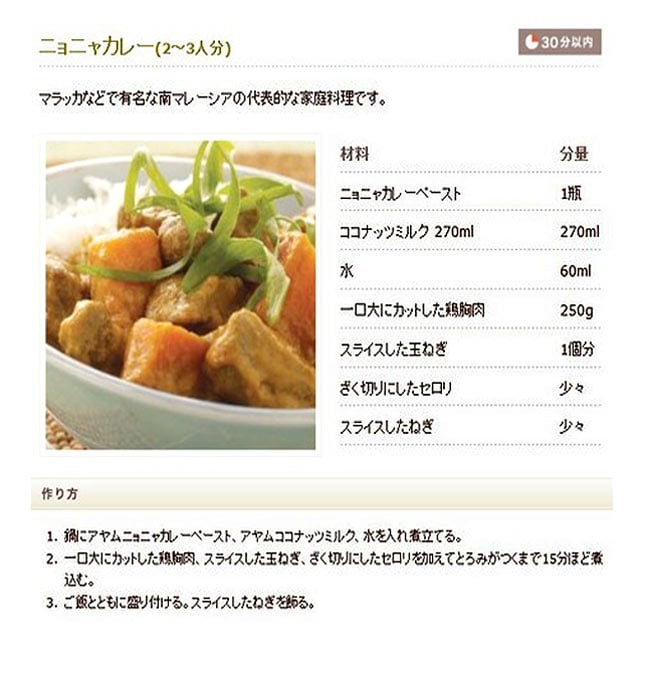 ニョニャカレー(2~3人分)

30分以内

マラッカなどで有名な南マレーシアの代表的な家庭料理です。

| 材料 | 分量 |
|---|---|
| ニョニャカレーペースト | 1瓶 |
| ココナッツミルク 270ml | 270ml |
| 水 | 60ml |
| 一口大にカットした鶏胸肉 | 250g |
| スライスした玉ねぎ | 1個分 |
| ざく切りにしたセロリ | 少々 |
| スライスしたねぎ | 少々 |

作り方

1. 鍋にアヤムニョニャカレーペースト、アヤムココナッツミルク、水を入れ煮立てる。
2. 一口大にカットした鶏胸肉、スライスした玉ねぎ、ざく切りにしたセロリを加えてとろみがつくまで15分ほど煮込む。
3. ご飯とともに盛り付ける。スライスしたねぎを飾る。